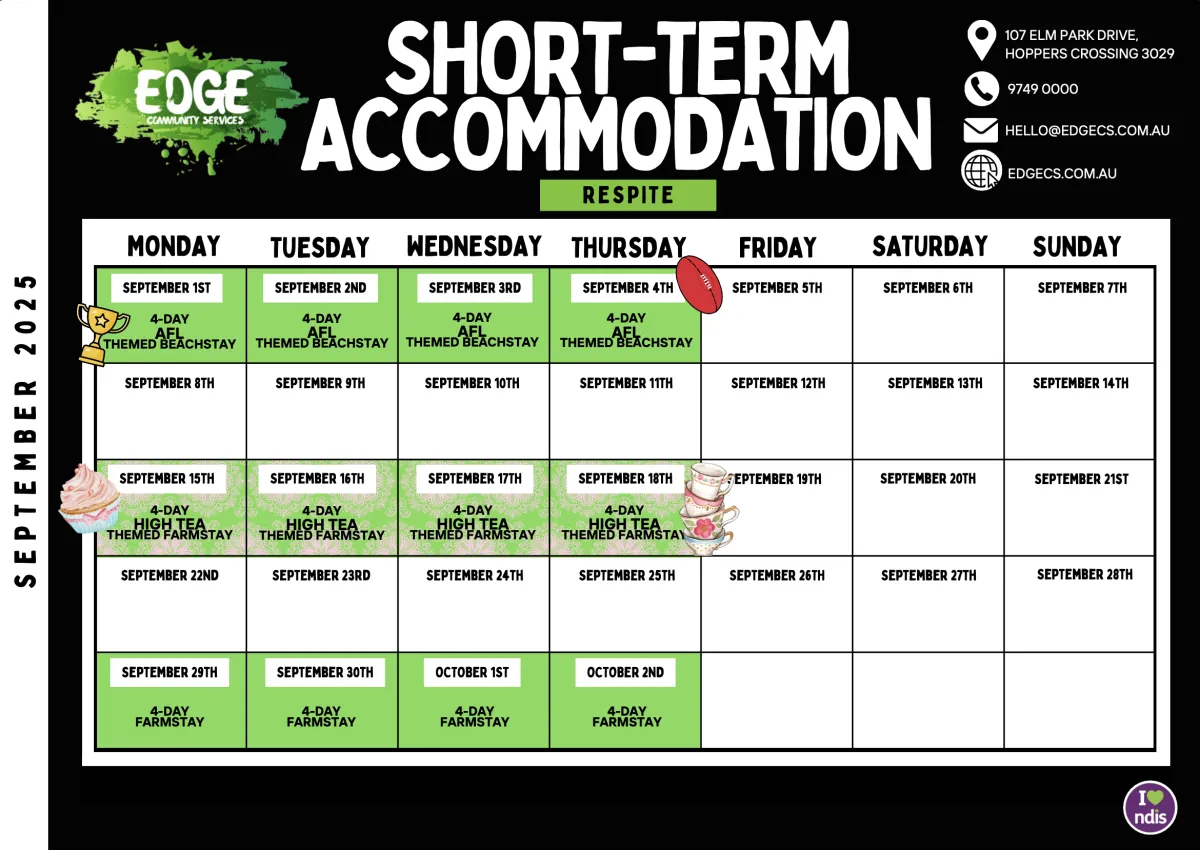 SEPTEMBER 2025

EDGE
COMMUNITY SERVICES

SHORT-TERM ACCOMMODATION
RESPITE

107 ELM PARK DRIVE, HOPPERS CROSSING 3029
9749 0000
HELLO@EDGECS.COM.AU
EDGECS.COM.AU

| MONDAY | TUESDAY | WEDNESDAY | THURSDAY | FRIDAY | SATURDAY | SUNDAY |
|---|---|---|---|---|---|---|
| SEPTEMBER 1ST 4-DAY AFL THEMED BEACHSTAY | SEPTEMBER 2ND 4-DAY AFL THEMED BEACHSTAY | SEPTEMBER 3RD 4-DAY AFL THEMED BEACHSTAY | SEPTEMBER 4TH 4-DAY AFL THEMED BEACHSTAY | SEPTEMBER 5TH | SEPTEMBER 6TH | SEPTEMBER 7TH |
| SEPTEMBER 8TH | SEPTEMBER 9TH | SEPTEMBER 10TH | SEPTEMBER 11TH | SEPTEMBER 12TH | SEPTEMBER 13TH | SEPTEMBER 14TH |
| SEPTEMBER 15TH 4-DAY HIGH TEA THEMED FARMSTAY | SEPTEMBER 16TH 4-DAY HIGH TEA THEMED FARMSTAY | SEPTEMBER 17TH 4-DAY HIGH TEA THEMED FARMSTAY | SEPTEMBER 18TH 4-DAY HIGH TEA THEMED FARMSTAY | SEPTEMBER 19TH | SEPTEMBER 20TH | SEPTEMBER 21ST |
| SEPTEMBER 22ND | SEPTEMBER 23RD | SEPTEMBER 24TH | SEPTEMBER 25TH | SEPTEMBER 26TH | SEPTEMBER 27TH | SEPTEMBER 28TH |
| SEPTEMBER 29TH 4-DAY FARMSTAY | SEPTEMBER 30TH 4-DAY FARMSTAY | OCTOBER 1ST 4-DAY FARMSTAY | OCTOBER 2ND 4-DAY FARMSTAY | | | |

I ndis